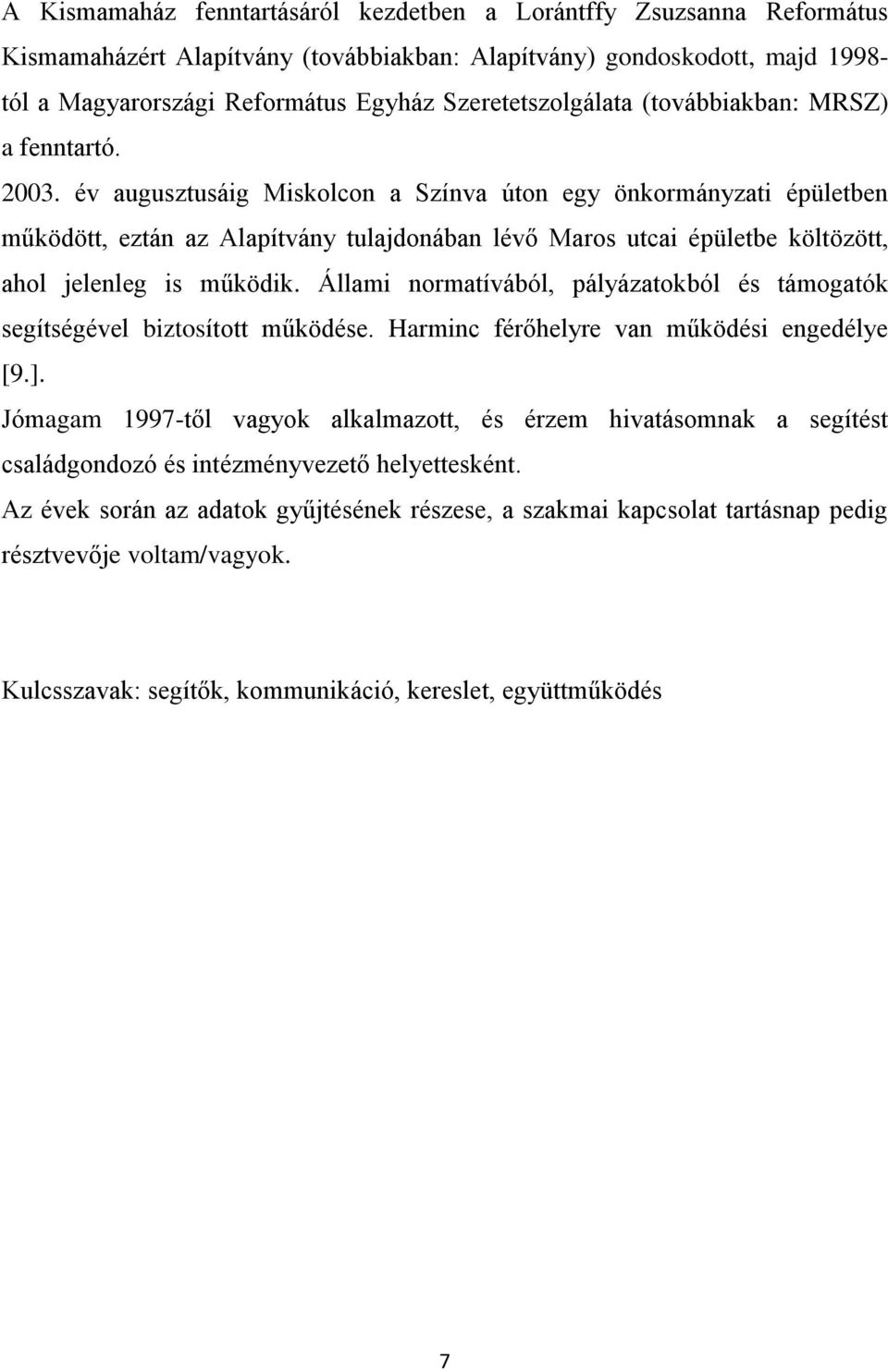 A Kismamaház fenntartásáról kezdetben a Lorántffy Zsuzsanna Református Kismamaházért Alapítvány (továbbiakban: Alapítvány) gondoskodott, majd 1998-tól a Magyarországi Református Egyház Szeretetszolgálata (továbbiakban: MRSZ) a fenntartó.

2003. év augusztusáig Miskolcon a Színva úton egy önkormányzati épületben működött, eztán az Alapítvány tulajdonában lévő Maros utcai épületbe költözött, ahol jelenleg is működik. Állami normatívából, pályázatokból és támogatók segítségével biztosított működése. Harminc férőhelyre van működési engedélye [9.].

Jómagam 1997-től vagyok alkalmazott, és érzem hivatásomnak a segítést családgondozó és intézményvezető helyettesként.

Az évek során az adatok gyűjtésének részese, a szakmai kapcsolat tartásnap pedig résztvevője voltam/vagyok.

Kulcsszavak: segítők, kommunikáció, kereslet, együttműködés

7